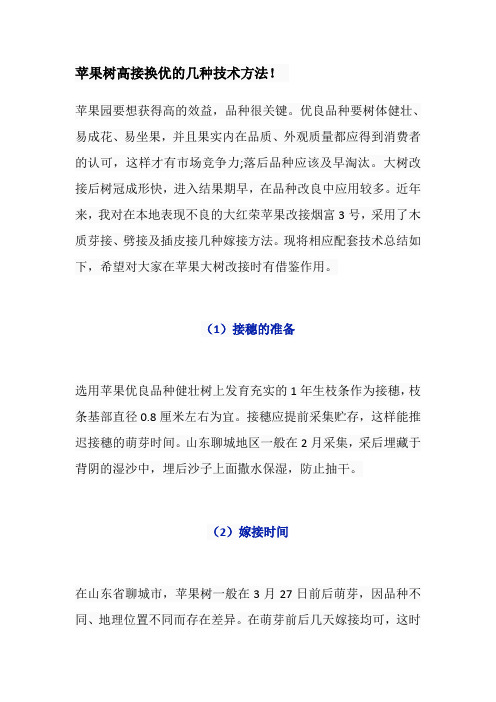 苹果树高接换优的几种技术方法！

苹果园要想获得高的效益，品种很关键。优良品种要树体健壮、易成花、易坐果，并且果实内在品质、外观质量都应得到消费者的认可，这样才有市场竞争力;落后品种应该及早淘汰。大树改接后树冠成形快，进入结果期早，在品种改良中应用较多。近年来，我对在本地表现不良的大红荣苹果改接烟富 3 号，采用了木质芽接、劈接及插皮接几种嫁接方法。现将相应配套技术总结如下，希望对大家在苹果大树改接时有借鉴作用。

（1）接穗的准备

选用苹果优良品种健壮树上发育充实的 1 年生枝条作为接穗，枝条基部直径 0.8 厘米左右为宜。接穗应提前采集贮存，这样能推迟接穗的萌芽时间。山东聊城地区一般在 2 月采集，采后埋藏于背阴的湿沙中，埋后沙子上面撒水保湿，防止抽干。

（2）嫁接时间

在山东省聊城市，苹果树一般在 3 月 27 日前后萌芽，因品种不同、地理位置不同而存在差异。在萌芽前后几天嫁接均可，这时